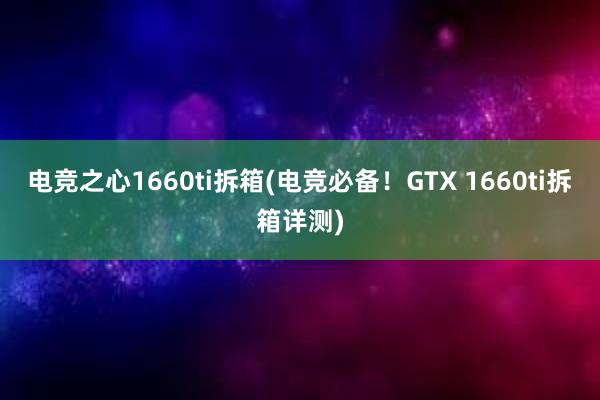 电竞之心1660ti拆箱(电竞必备！GTX 1660ti拆箱详测)